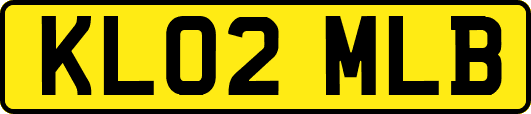 KL02 MLB